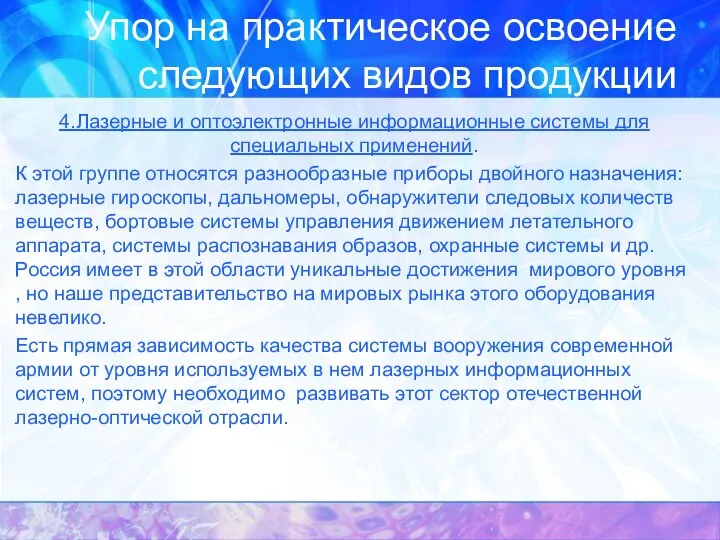 Упор на практическое освоение следующих видов продукции

4.Лазерные и оптоэлектронные информационные системы для специальных применений.

К этой группе относятся разнообразные приборы двойного назначения: лазерные гироскопы, дальномеры, обнаружители следовых количеств веществ, бортовые системы управления движением летательного аппарата, системы распознавания образов, охранные системы и др. Россия имеет в этой области уникальные достижения мирового уровня , но наше представительство на мировых рынка этого оборудования невелико.

Есть прямая зависимость качества системы вооружения современной армии от уровня используемых в нем лазерных информационных систем, поэтому необходимо развивать этот сектор отечественной лазерно-оптической отрасли.